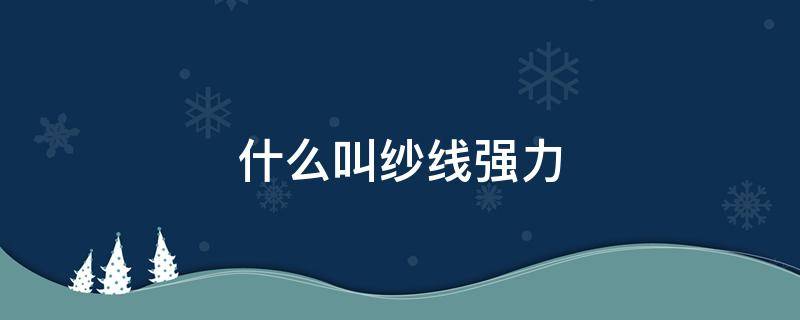 什么叫纱线强力